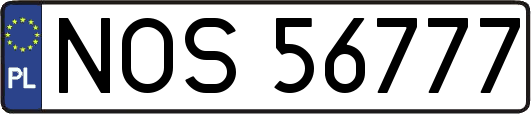 PL
NOS 56777